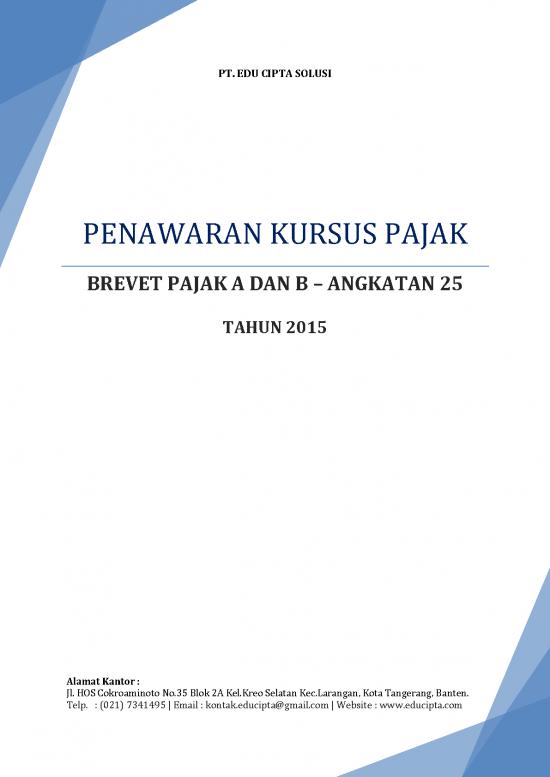 PT. EDU CIPTA SOLUSI

PENAWARAN KURSUS PAJAK

BREVET PAJAK A DAN B – ANGKATAN 25

TAHUN 2015

Alamat Kantor :
Jl. HOS Cokroaminoto No.35 Blok 2A Kel.Kreo Selatan Kec.Larangan, Kota Tangerang, Banten.
Telp. : (021) 7341495 | Email : kontak.educipta@gmail.com | Website : www.educipta.com